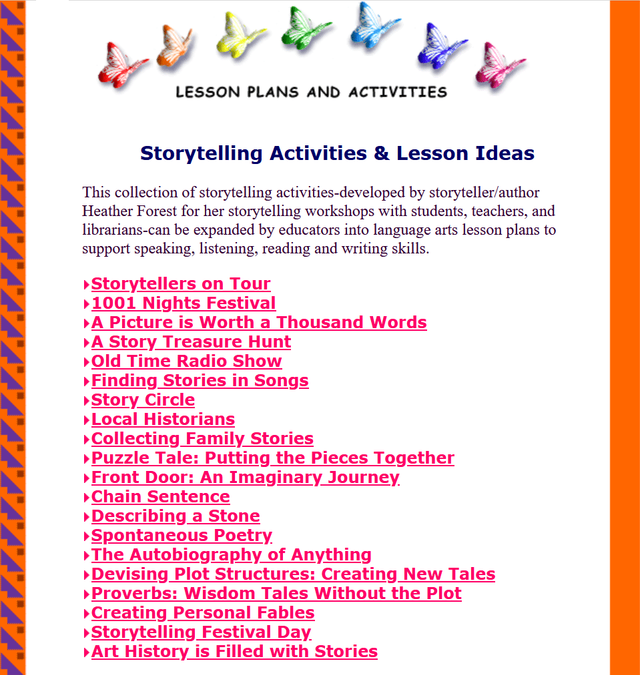 LESSON PLANS AND ACTIVITIES

Storytelling Activities & Lesson Ideas

This collection of storytelling activities-developed by storyteller/author Heather Forest for her storytelling workshops with students, teachers, and librarians-can be expanded by educators into language arts lesson plans to support speaking, listening, reading and writing skills.

Storytellers on Tour
1001 Nights Festival
A Picture is Worth a Thousand Words
A Story Treasure Hunt
Old Time Radio Show
Finding Stories in Songs
Story Circle
Local Historians
Collecting Family Stories
Puzzle Tale: Putting the Pieces Together
Front Door: An Imaginary Journey
Chain Sentence
Describing a Stone
Spontaneous Poetry
The Autobiography of Anything
Devising Plot Structures: Creating New Tales
Proverbs: Wisdom Tales Without the Plot
Creating Personal Fables
Storytelling Festival Day
Art History is Filled with Stories